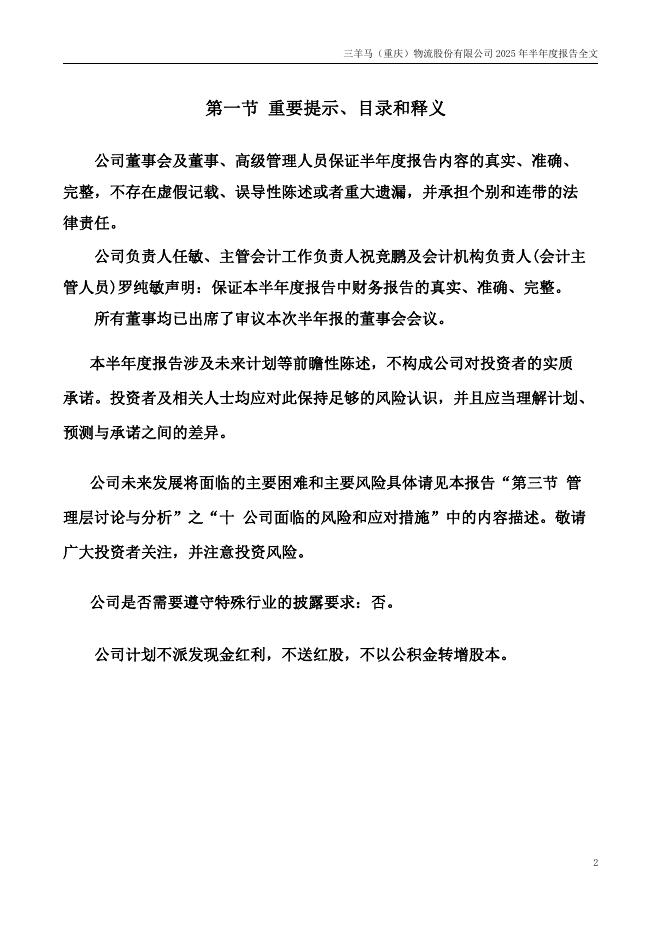 三羊马（重庆）物流股份有限公司 2025 年半年度报告全文

第一节 重要提示、目录和释义

公司董事会及董事、高级管理人员保证半年度报告内容的真实、准确、完整，不存在虚假记载、误导性陈述或者重大遗漏，并承担个别和连带的法律责任。

公司负责人任敏、主管会计工作负责人祝竞鹏及会计机构负责人(会计主管人员)罗纯敏声明：保证本半年度报告中财务报告的真实、准确、完整。

所有董事均已出席了审议本次半年报的董事会会议。

本半年度报告涉及未来计划等前瞻性陈述，不构成公司对投资者的实质承诺。投资者及相关人士均应对此保持足够的风险认识，并且应当理解计划、预测与承诺之间的差异。

公司未来发展将面临的主要困难和主要风险具体请见本报告“第三节 管理层讨论与分析”之“十 公司面临的风险和应对措施”中的内容描述。敬请广大投资者关注，并注意投资风险。

公司是否需要遵守特殊行业的披露要求：否。

公司计划不派发现金红利，不送红股，不以公积金转增股本。

2